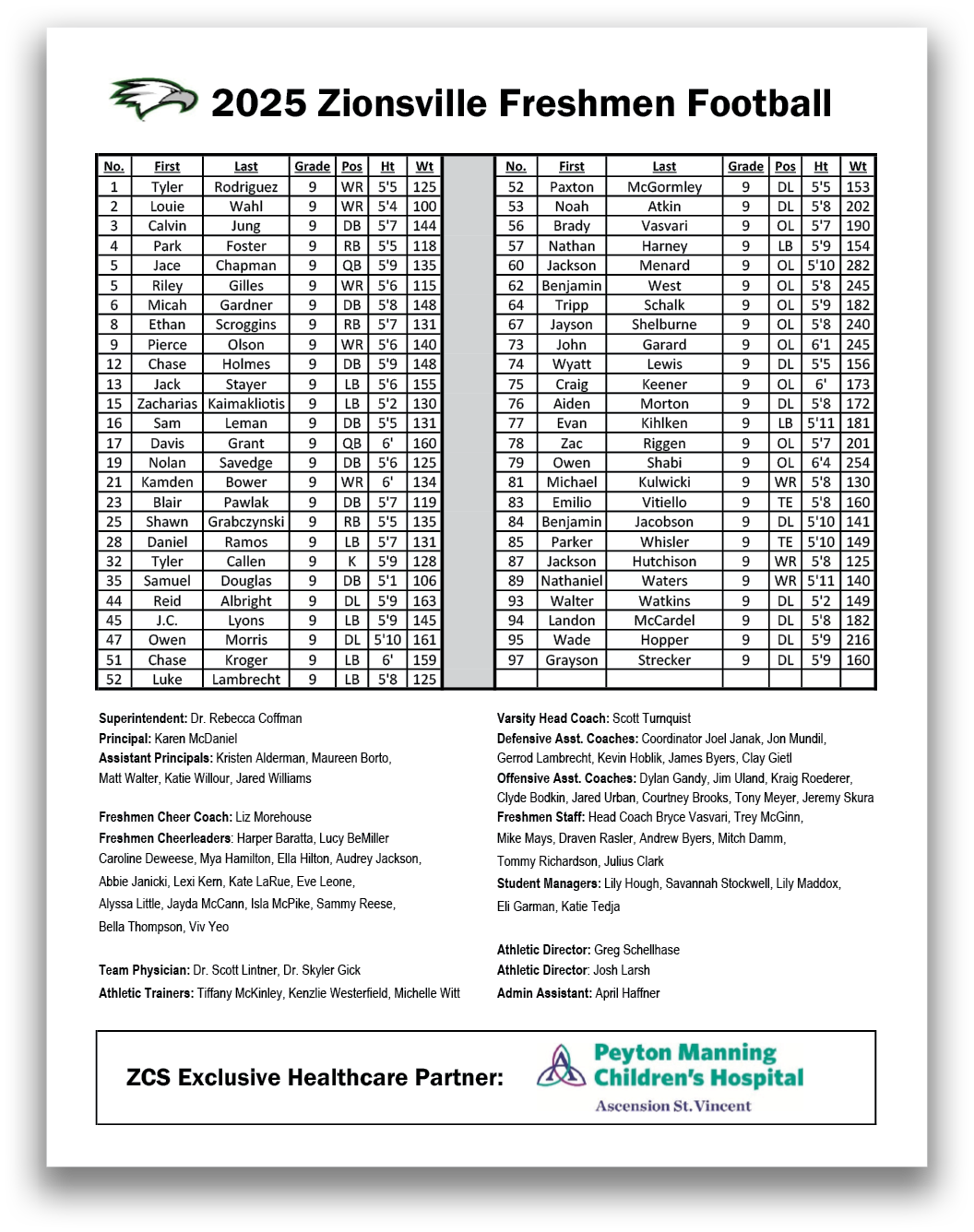 2025 Zionsville Freshmen Football

| No. | First | Last | Grade | Pos | Ht | Wt |
|---|---|---|---|---|---|---|
| 1 | Tyler | Rodriguez | 9 | WR | 5'5 | 125 |
| 2 | Louie | Wahl | 9 | WR | 5'4 | 100 |
| 3 | Calvin | Jung | 9 | DB | 5'7 | 144 |
| 4 | Park | Foster | 9 | RB | 5'5 | 118 |
| 5 | Jace | Chapman | 9 | QB | 5'9 | 135 |
| 5 | Riley | Gilles | 9 | WR | 5'6 | 115 |
| 6 | Micah | Gardner | 9 | DB | 5'8 | 148 |
| 8 | Ethan | Scroggins | 9 | RB | 5'7 | 131 |
| 9 | Pierce | Olson | 9 | WR | 5'6 | 140 |
| 12 | Chase | Holmes | 9 | DB | 5'9 | 148 |
| 13 | Jack | Stayer | 9 | LB | 5'6 | 155 |
| 15 | Zacharias | Kaimakliotis | 9 | LB | 5'2 | 130 |
| 16 | Sam | Leman | 9 | DB | 5'5 | 131 |
| 17 | Davis | Grant | 9 | QB | 6' | 160 |
| 19 | Nolan | Savedge | 9 | DB | 5'6 | 125 |
| 21 | Kamden | Bower | 9 | WR | 6' | 134 |
| 23 | Blair | Pawlak | 9 | DB | 5'7 | 119 |
| 25 | Shawn | Grabczynski | 9 | RB | 5'5 | 135 |
| 28 | Daniel | Ramos | 9 | LB | 5'7 | 131 |
| 32 | Tyler | Callen | 9 | K | 5'9 | 128 |
| 35 | Samuel | Douglas | 9 | DB | 5'1 | 106 |
| 44 | Reid | Albright | 9 | DL | 5'9 | 163 |
| 45 | J.C. | Lyons | 9 | LB | 5'9 | 145 |
| 47 | Owen | Morris | 9 | DL | 5'10 | 161 |
| 51 | Chase | Kroger | 9 | LB | 6' | 159 |
| 52 | Luke | Lambrecht | 9 | LB | 5'8 | 125 |

| No. | First | Last | Grade | Pos | Ht | Wt |
|---|---|---|---|---|---|---|
| 52 | Paxton | McGormley | 9 | DL | 5'5 | 153 |
| 53 | Noah | Atkin | 9 | DL | 5'8 | 202 |
| 56 | Brady | Vasvari | 9 | OL | 5'7 | 190 |
| 57 | Nathan | Harney | 9 | LB | 5'9 | 154 |
| 60 | Jackson | Menard | 9 | OL | 5'10 | 282 |
| 62 | Benjamin | West | 9 | OL | 5'8 | 245 |
| 64 | Tripp | Schalk | 9 | OL | 5'9 | 182 |
| 67 | Jayson | Shelburne | 9 | OL | 5'8 | 240 |
| 73 | John | Garard | 9 | OL | 6'1 | 245 |
| 74 | Wyatt | Lewis | 9 | DL | 5'5 | 156 |
| 75 | Craig | Keener | 9 | OL | 6' | 173 |
| 76 | Aiden | Morton | 9 | DL | 5'8 | 172 |
| 77 | Evan | Kihlken | 9 | LB | 5'11 | 181 |
| 78 | Zac | Riggen | 9 | OL | 5'7 | 201 |
| 79 | Owen | Shabi | 9 | OL | 6'4 | 254 |
| 81 | Michael | Kulwicki | 9 | WR | 5'8 | 130 |
| 83 | Emilio | Vitiello | 9 | TE | 5'8 | 160 |
| 84 | Benjamin | Jacobson | 9 | DL | 5'10 | 141 |
| 85 | Parker | Whisler | 9 | TE | 5'10 | 149 |
| 87 | Jackson | Hutchison | 9 | WR | 5'8 | 125 |
| 89 | Nathaniel | Waters | 9 | WR | 5'11 | 140 |
| 93 | Walter | Watkins | 9 | DL | 5'2 | 149 |
| 94 | Landon | McCardel | 9 | DL | 5'8 | 182 |
| 95 | Wade | Hopper | 9 | DL | 5'9 | 216 |
| 97 | Grayson | Strecker | 9 | DL | 5'9 | 160 |

Superintendent: Dr. Rebecca Coffman
Principal: Karen McDaniel
Assistant Principals: Kristen Alderman, Maureen Borto, Matt Walter, Katie Willour, Jared Williams

Freshmen Cheer Coach: Liz Morehouse
Freshmen Cheerleaders: Harper Baratta, Lucy BeMiller Caroline Deweese, Mya Hamilton, Ella Hilton, Audrey Jackson, Abbie Janicki, Lexi Kern, Kate LaRue, Eve Leone, Alyssa Little, Jayda McCann, Isla McPike, Sammy Reese, Bella Thompson, Viv Yeo

Team Physician: Dr. Scott Lintner, Dr. Skyler Gick
Athletic Trainers: Tiffany McKinley, Kenzlie Westerfield, Michelle Witt

Varsity Head Coach: Scott Turnquist
Defensive Asst. Coaches: Coordinator Joel Janak, Jon Mundil, Gerrod Lambrecht, Kevin Hoblik, James Byers, Clay Gietl
Offensive Asst. Coaches: Dylan Gandy, Jim Uland, Kraig Roederer, Clyde Bodkin, Jared Urban, Courtney Brooks, Tony Meyer, Jeremy Skura
Freshmen Staff: Head Coach Bryce Vasvari, Trey McGinn, Mike Mays, Draven Rasler, Andrew Byers, Mitch Damm, Tommy Richardson, Julius Clark
Student Managers: Lily Hough, Savannah Stockwell, Lily Maddox, Eli Garman, Katie Tedja

Athletic Director: Greg Schellhase
Athletic Director: Josh Larsh
Admin Assistant: April Haffner

ZCS Exclusive Healthcare Partner: Peyton Manning Children's Hospital Ascension St. Vincent